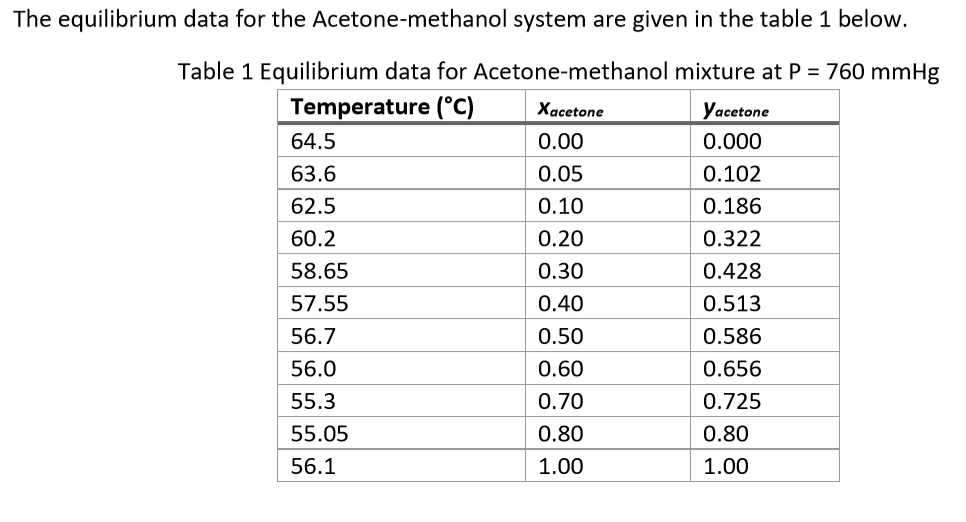 The equilibrium data for the Acetone-methanol system are given in the table 1 below.

Table 1 Equilibrium data for Acetone-methanol mixture at P = 760 mmHg

| Temperature (°C) | $x_{acetone}$ | $y_{acetone}$ |
|---|---|---|
| 64.5 | 0.00 | 0.000 |
| 63.6 | 0.05 | 0.102 |
| 62.5 | 0.10 | 0.186 |
| 60.2 | 0.20 | 0.322 |
| 58.65 | 0.30 | 0.428 |
| 57.55 | 0.40 | 0.513 |
| 56.7 | 0.50 | 0.586 |
| 56.0 | 0.60 | 0.656 |
| 55.3 | 0.70 | 0.725 |
| 55.05 | 0.80 | 0.80 |
| 56.1 | 1.00 | 1.00 |